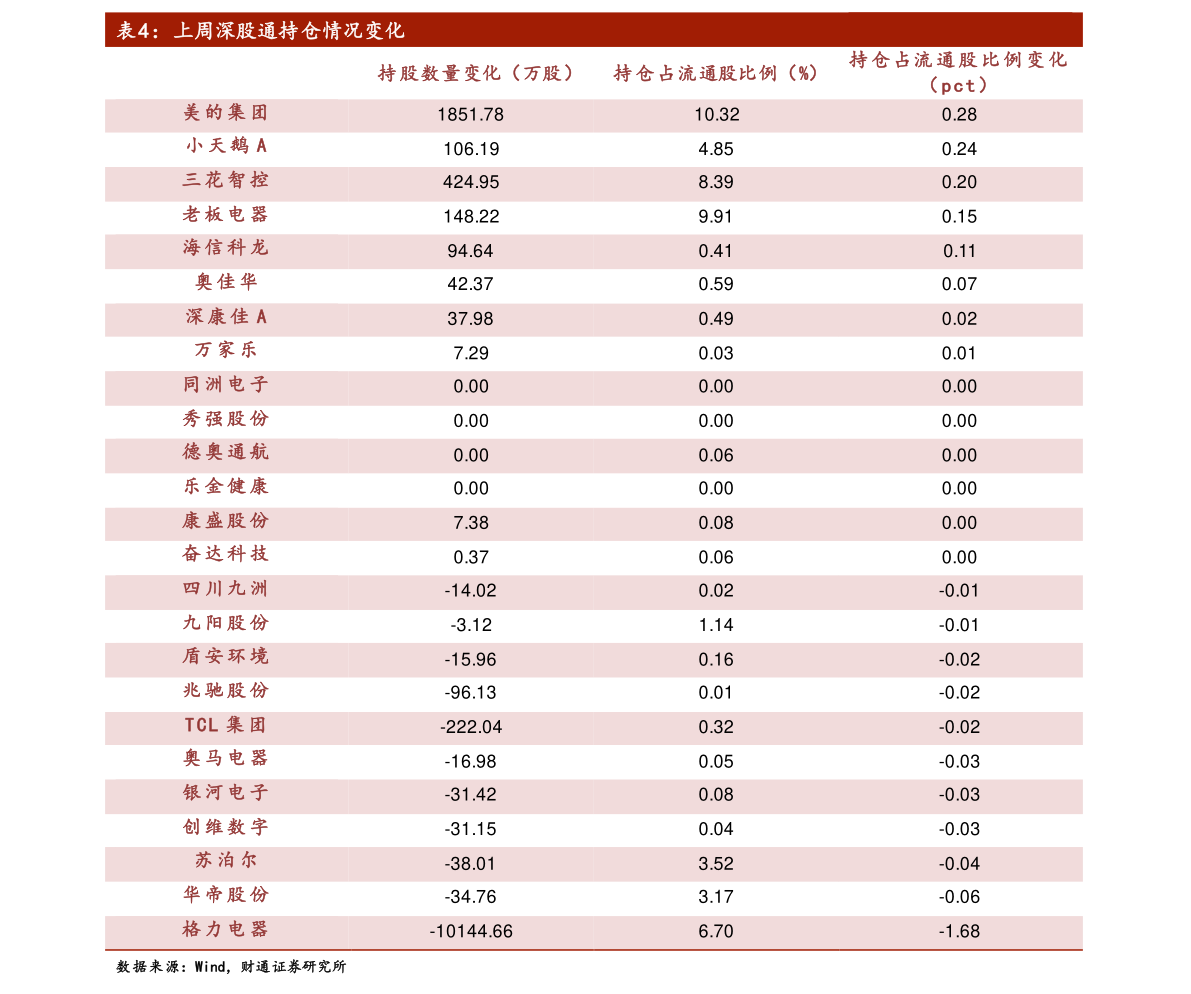 表4：上周深股通持仓情况变化

| | 持股数量变化（万股） | 持仓占流通股比例（%） | 持仓占流通股比例变化（pct） |
|---|---|---|---|
| 美的集团 | 1851.78 | 10.32 | 0.28 |
| 小天鹅A | 106.19 | 4.85 | 0.24 |
| 三花智控 | 424.95 | 8.39 | 0.20 |
| 老板电器 | 148.22 | 9.91 | 0.15 |
| 海信科龙 | 94.64 | 0.41 | 0.11 |
| 奥佳华 | 42.37 | 0.59 | 0.07 |
| 深康佳A | 37.98 | 0.49 | 0.02 |
| 万家乐 | 7.29 | 0.03 | 0.01 |
| 同洲电子 | 0.00 | 0.00 | 0.00 |
| 秀强股份 | 0.00 | 0.00 | 0.00 |
| 德奥通航 | 0.00 | 0.06 | 0.00 |
| 乐金健康 | 0.00 | 0.00 | 0.00 |
| 康盛股份 | 7.38 | 0.08 | 0.00 |
| 奋达科技 | 0.37 | 0.06 | 0.00 |
| 四川九洲 | -14.02 | 0.02 | -0.01 |
| 九阳股份 | -3.12 | 1.14 | -0.01 |
| 盾安环境 | -15.96 | 0.16 | -0.02 |
| 兆驰股份 | -96.13 | 0.01 | -0.02 |
| TCL集团 | -222.04 | 0.32 | -0.02 |
| 奥马电器 | -16.98 | 0.05 | -0.03 |
| 银河电子 | -31.42 | 0.08 | -0.03 |
| 创维数字 | -31.15 | 0.04 | -0.03 |
| 苏泊尔 | -38.01 | 3.52 | -0.04 |
| 华帝股份 | -34.76 | 3.17 | -0.06 |
| 格力电器 | -10144.66 | 6.70 | -1.68 |

数据来源：Wind，财通证券研究所